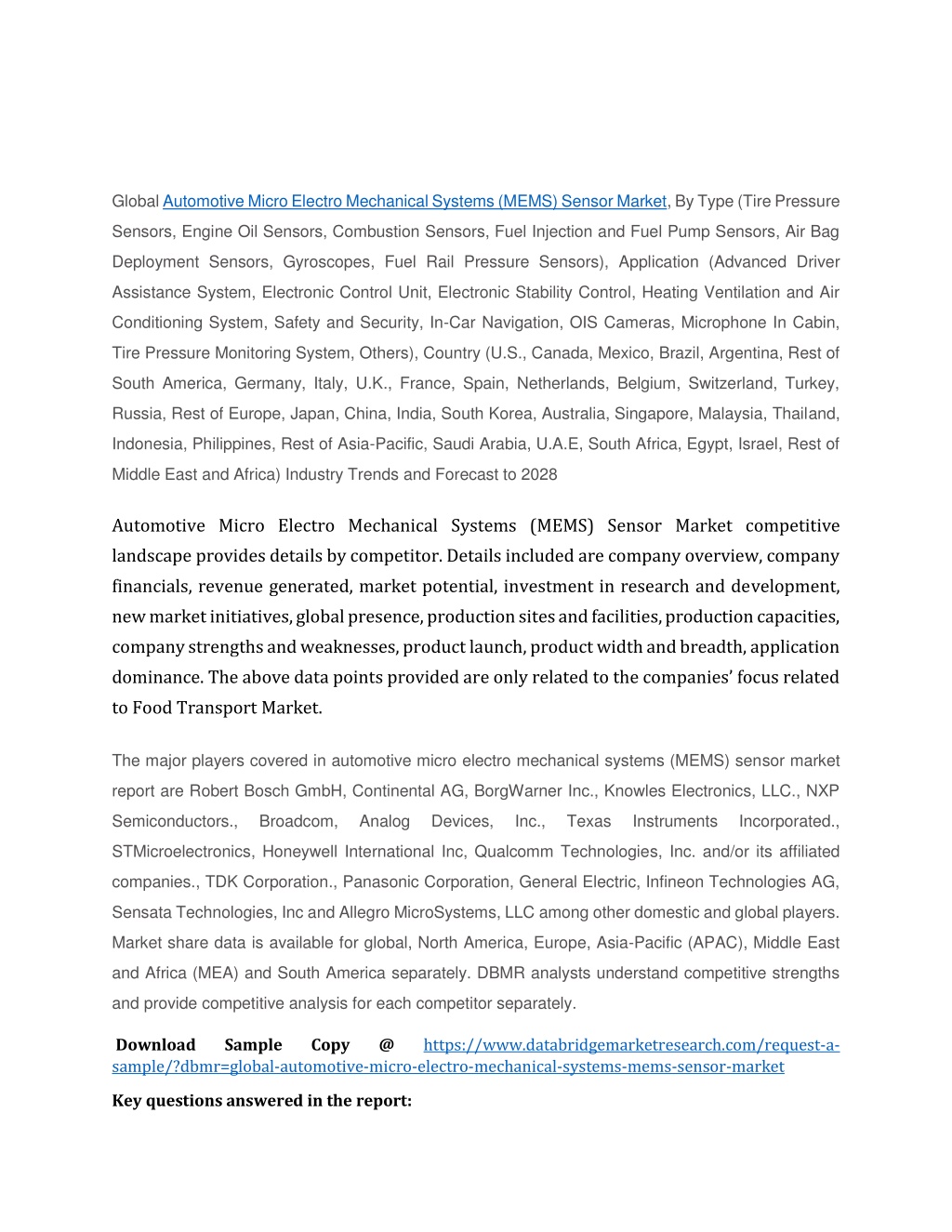 Global Automotive Micro Electro Mechanical Systems (MEMS) Sensor Market, By Type (Tire Pressure Sensors, Engine Oil Sensors, Combustion Sensors, Fuel Injection and Fuel Pump Sensors, Air Bag Deployment Sensors, Gyroscopes, Fuel Rail Pressure Sensors), Application (Advanced Driver Assistance System, Electronic Control Unit, Electronic Stability Control, Heating Ventilation and Air Conditioning System, Safety and Security, In-Car Navigation, OIS Cameras, Microphone In Cabin, Tire Pressure Monitoring System, Others), Country (U.S., Canada, Mexico, Brazil, Argentina, Rest of South America, Germany, Italy, U.K., France, Spain, Netherlands, Belgium, Switzerland, Turkey, Russia, Rest of Europe, Japan, China, India, South Korea, Australia, Singapore, Malaysia, Thailand, Indonesia, Philippines, Rest of Asia-Pacific, Saudi Arabia, U.A.E, South Africa, Egypt, Israel, Rest of Middle East and Africa) Industry Trends and Forecast to 2028

Automotive Micro Electro Mechanical Systems (MEMS) Sensor Market competitive landscape provides details by competitor. Details included are company overview, company financials, revenue generated, market potential, investment in research and development, new market initiatives, global presence, production sites and facilities, production capacities, company strengths and weaknesses, product launch, product width and breadth, application dominance. The above data points provided are only related to the companies' focus related to Food Transport Market.

The major players covered in automotive micro electro mechanical systems (MEMS) sensor market report are Robert Bosch GmbH, Continental AG, BorgWarner Inc., Knowles Electronics, LLC., NXP Semiconductors., Broadcom, Analog Devices, Inc., Texas Instruments Incorporated., STMicroelectronics, Honeywell International Inc, Qualcomm Technologies, Inc. and/or its affiliated companies., TDK Corporation., Panasonic Corporation, General Electric, Infineon Technologies AG, Sensata Technologies, Inc and Allegro MicroSystems, LLC among other domestic and global players. Market share data is available for global, North America, Europe, Asia-Pacific (APAC), Middle East and Africa (MEA) and South America separately. DBMR analysts understand competitive strengths and provide competitive analysis for each competitor separately.

Download Sample Copy @ https://www.databridgemarketresearch.com/request-a-sample/?dbmr=global-automotive-micro-electro-mechanical-systems-mems-sensor-market

Key questions answered in the report: